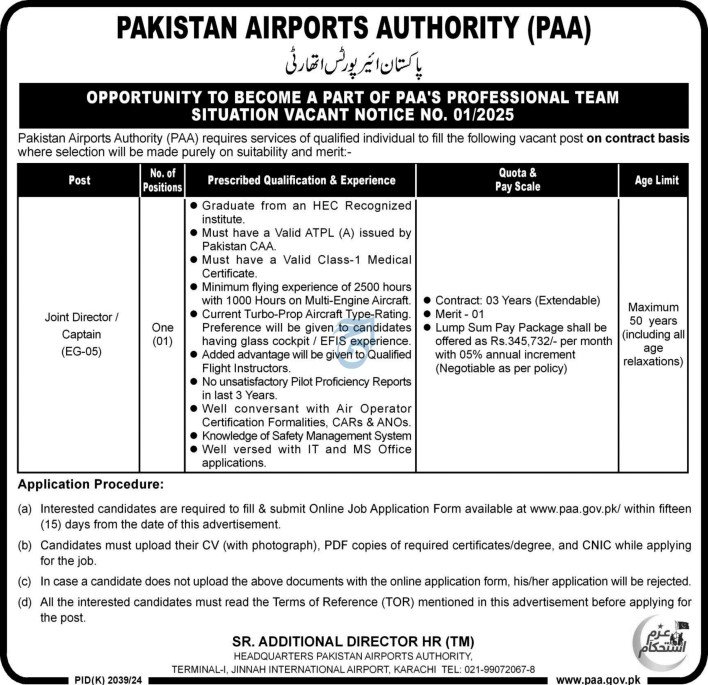 PAKISTAN AIRPORTS AUTHORITY (PAA)

پاکستان ائیرپورٹس اتھارٹی

OPPORTUNITY TO BECOME A PART OF PAA'S PROFESSIONAL TEAM
SITUATION VACANT NOTICE NO. 01/2025

Pakistan Airports Authority (PAA) requires services of qualified individual to fill the following vacant post on contract basis where selection will be made purely on suitability and merit:-

| Post | No. of Positions | Prescribed Qualification & Experience | Quota & Pay Scale | Age Limit |
|---|---|---|---|---|
| Joint Director / Captain (EG-05) | One (01) | ● Graduate from an HEC Recognized institute. ● Must have a Valid ATPL (A) issued by Pakistan CAA. ● Must have a Valid Class-1 Medical Certificate. ● Minimum flying experience of 2500 hours with 1000 Hours on Multi-Engine Aircraft. ● Current Turbo-Prop Aircraft Type-Rating. Preference will be given to candidates having glass cockpit / EFIS experience. ● Added advantage will be given to Qualified Flight Instructors. ● No unsatisfactory Pilot Proficiency Reports in last 3 Years. ● Well conversant with Air Operator Certification Formalities, CARs & ANOs. ● Knowledge of Safety Management System ● Well versed with IT and MS Office applications. | ● Contract: 03 Years (Extendable) ● Merit - 01 ● Lump Sum Pay Package shall be offered as Rs.345,732/- per month with 05% annual increment (Negotiable as per policy) | Maximum 50 years (including all age relaxations) |

Application Procedure:

(a) Interested candidates are required to fill & submit Online Job Application Form available at www.paa.gov.pk/ within fifteen (15) days from the date of this advertisement.

(b) Candidates must upload their CV (with photograph), PDF copies of required certificates/degree, and CNIC while applying for the job.

(c) In case a candidate does not upload the above documents with the online application form, his/her application will be rejected.

(d) All the interested candidates must read the Terms of Reference (TOR) mentioned in this advertisement before applying for the post.

SR. ADDITIONAL DIRECTOR HR (TM)
HEADQUARTERS PAKISTAN AIRPORTS AUTHORITY,
TERMINAL-I, JINNAH INTERNATIONAL AIRPORT, KARACHI TEL: 021-99072067-8

عزم استحکام

PID(K) 2039/24

www.paa.gov.pk